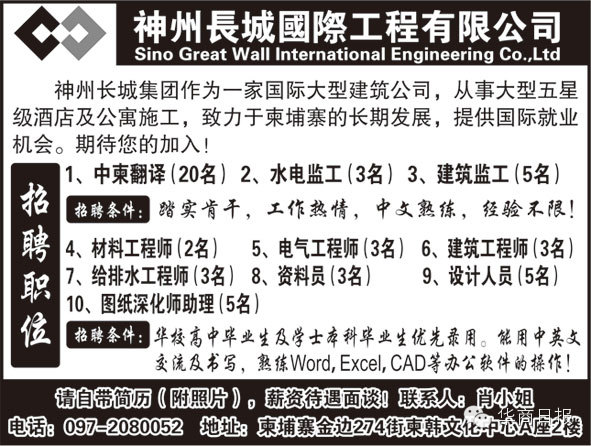 神州長城國際工程有限公司
Sino Great Wall International Engineering Co.,Ltd

神州长城集团作为一家国际大型建筑公司，从事大型五星级酒店及公寓施工，致力于柬埔寨的长期发展，提供国际就业机会。期待您的加入！

招聘职位

1、中柬翻译（20名） 2、水电监工（3名） 3、建筑监工（5名）

招聘条件：踏实肯干，工作热情，中文熟练，经验不限！

4、材料工程师（2名） 5、电气工程师（3名） 6、建筑工程师（3名）
7、给排水工程师（3名） 8、资料员（3名） 9、设计人员（5名）
10、图纸深化师助理（5名）

招聘条件：华校高中毕业生及学士本科毕业生优先录用。能用中英文交流及书写，熟练Word, Excel, CAD等办公软件的操作！

请自带简历（附照片），薪资待遇面谈！联系人：肖小姐
电话：097-2080052 地址：柬埔寨金边274街柬韩文化中心A座2楼

华商日报